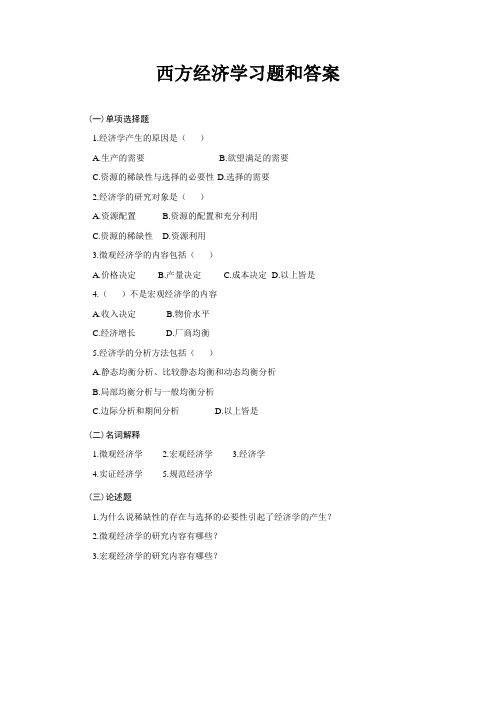 西方经济学习题和答案

(一) 单项选择题

1.经济学产生的原因是（　）

A.生产的需要　　B.欲望满足的需要

C.资源的稀缺性与选择的必要性 D.选择的需要

2.经济学的研究对象是（　）

A.资源配置　　B.资源的配置和充分利用

C.资源的稀缺性　D.资源利用

3.微观经济学的内容包括（　）

A.价格决定　　B.产量决定　　C.成本决定 D.以上皆是

4.（　）不是宏观经济学的内容

A.收入决定　　B.物价水平

C.经济增长　　D.厂商均衡

5.经济学的分析方法包括（　）

A.静态均衡分析、比较静态均衡和动态均衡分析

B.局部均衡分析与一般均衡分析

C.边际分析和期间分析　　D.以上皆是

(二) 名词解释

1.微观经济学　2.宏观经济学　3.经济学

4.实证经济学　5.规范经济学

(三) 论述题

1.为什么说稀缺性的存在与选择的必要性引起了经济学的产生？

2.微观经济学的研究内容有哪些？

3.宏观经济学的研究内容有哪些？